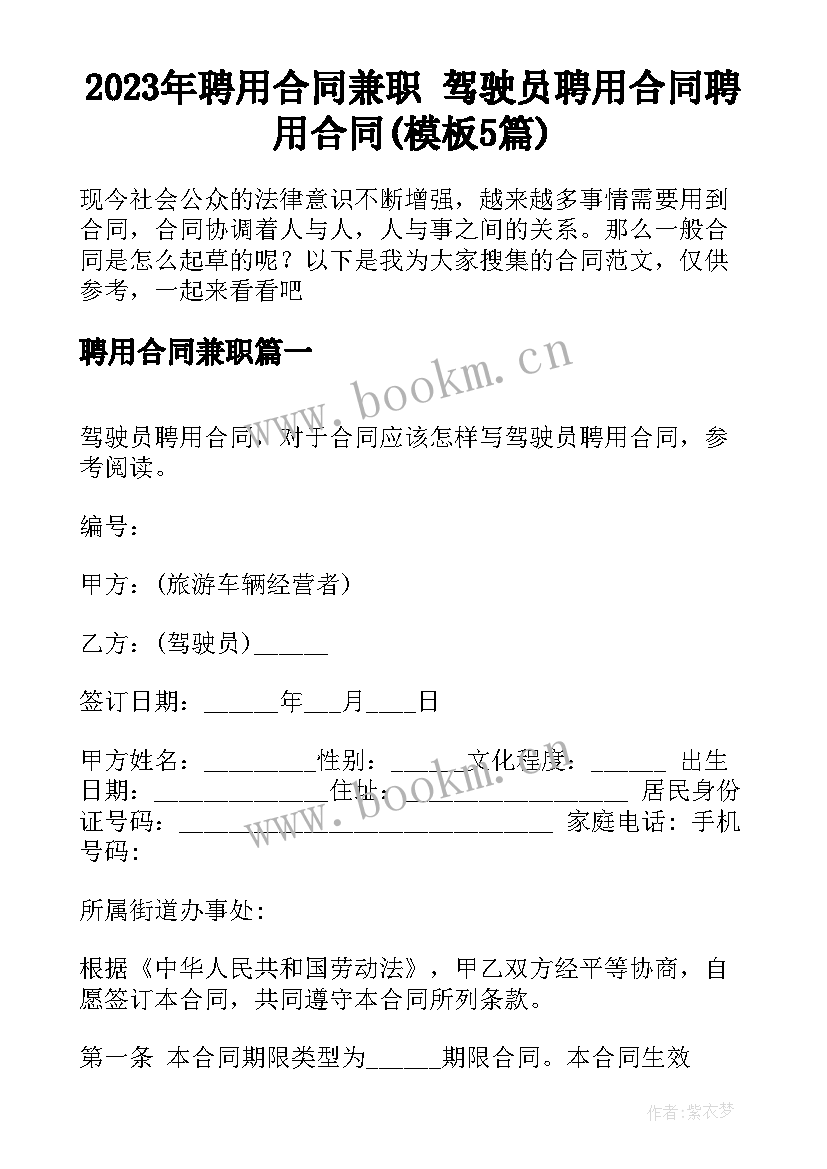 2023年聘用合同兼职 驾驶员聘用合同聘用合同(模板5篇)

现今社会公众的法律意识不断增强，越来越多事情需要用到合同，合同协调着人与人，人与事之间的关系。那么一般合同是怎么起草的呢？以下是我为大家搜集的合同范文，仅供参考，一起来看看吧

聘用合同兼职篇一

www.bookm.cn

驾驶员聘用合同，对于合同应该怎样写驾驶员聘用合同，参考阅读。

编号：

甲方：(旅游车辆经营者)

乙方：(驾驶员)______

签订日期：______年___月____日

甲方姓名：_________性别：______文化程度：______ 出生日期：______________住址：__________________ 居民身份证号码：______________________________ 家庭电话：手机号码:

www.bookm.cn

所属街道办事处:

根据《中华人民共和国劳动法》，甲乙双方经平等协商，自愿签订本合同，共同遵守本合同所列条款。

第一条 本合同期限类型为______期限合同。本合同生效

作者：紫衣梦